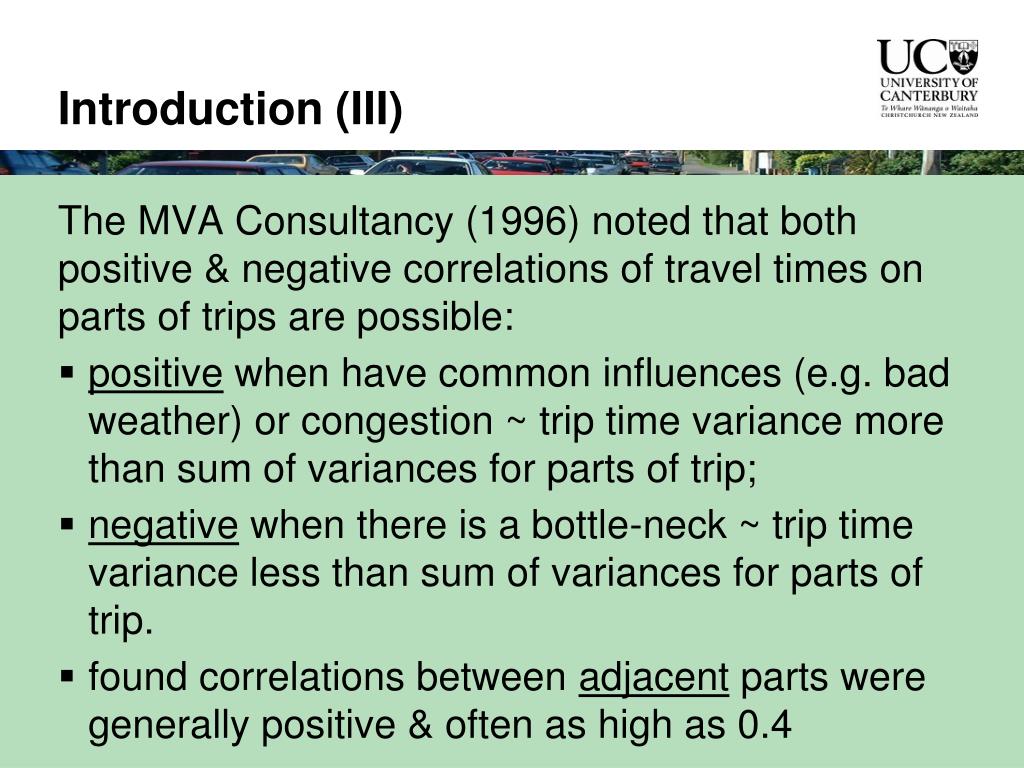 Introduction (III)

UC
UNIVERSITY OF CANTERBURY
Te Whare Wānanga o Waitaha
CHRISTCHURCH NEW ZEALAND

The MVA Consultancy (1996) noted that both positive & negative correlations of travel times on parts of trips are possible:

▪ positive when have common influences (e.g. bad weather) or congestion ~ trip time variance more than sum of variances for parts of trip;
▪ negative when there is a bottle-neck ~ trip time variance less than sum of variances for parts of trip.
▪ found correlations between adjacent parts were generally positive & often as high as 0.4